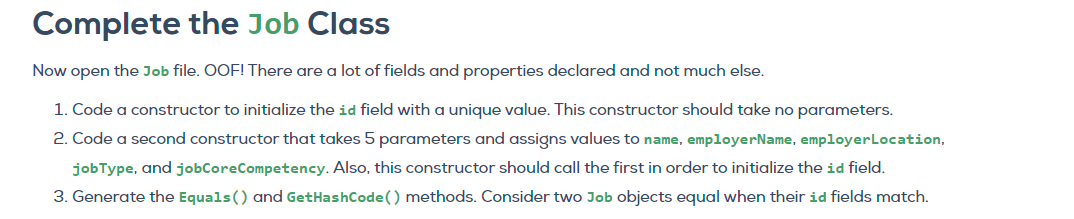 Complete the Job Class

Now open the Job file. OOF! There are a lot of fields and properties declared and not much else.

1. Code a constructor to initialize the id field with a unique value. This constructor should take no parameters.
2. Code a second constructor that takes 5 parameters and assigns values to name, employerName, employerLocation, jobType, and jobCoreCompetency. Also, this constructor should call the first in order to initialize the id field.
3. Generate the Equals() and GetHashCode() methods. Consider two Job objects equal when their id fields match.